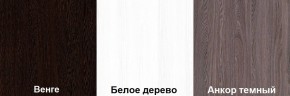 Венге

Белое дерево

Анкор темный